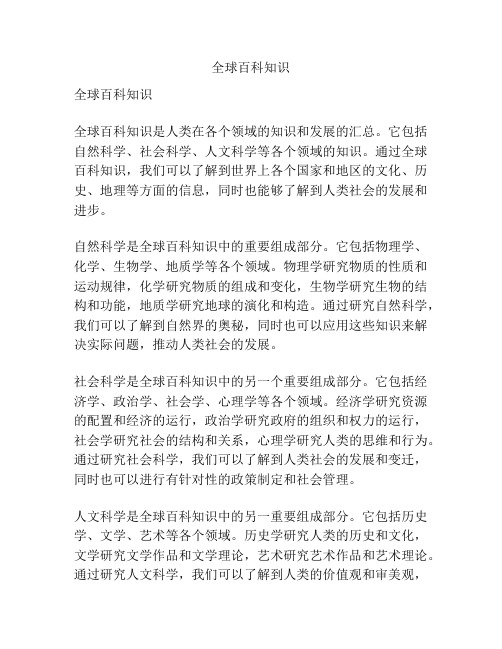 全球百科知识

全球百科知识

全球百科知识是人类在各个领域的知识和发展的汇总。它包括自然科学、社会科学、人文科学等各个领域的知识。通过全球百科知识，我们可以了解到世界上各个国家和地区的文化、历史、地理等方面的信息，同时也能够了解到人类社会的发展和进步。

自然科学是全球百科知识中的重要组成部分。它包括物理学、化学、生物学、地质学等各个领域。物理学研究物质的性质和运动规律，化学研究物质的组成和变化，生物学研究生物的结构和功能，地质学研究地球的演化和构造。通过研究自然科学，我们可以了解到自然界的奥秘，同时也可以应用这些知识来解决实际问题，推动人类社会的发展。

社会科学是全球百科知识中的另一个重要组成部分。它包括经济学、政治学、社会学、心理学等各个领域。经济学研究资源的配置和经济的运行，政治学研究政府的组织和权力的运行，社会学研究社会的结构和关系，心理学研究人类的思维和行为。通过研究社会科学，我们可以了解到人类社会的发展和变迁，同时也可以进行有针对性的政策制定和社会管理。

人文科学是全球百科知识中的另一重要组成部分。它包括历史学、文学、艺术等各个领域。历史学研究人类的历史和文化，文学研究文学作品和文学理论，艺术研究艺术作品和艺术理论。通过研究人文科学，我们可以了解到人类的价值观和审美观，